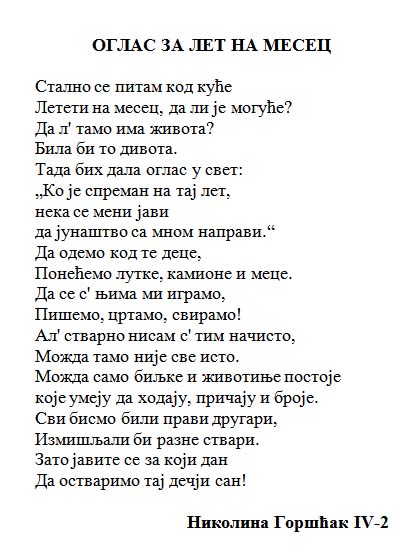 ОГЛАС ЗА ЛЕТ НА МЕСЕЦ

Стално се питам код куће
Летети на месец, да ли је могуће?
Да л' тамо има живота?
Била би то дивота.
Тада бих дала оглас у свет:
„Ко је спреман на тај лет,
нека се мени јави
да јунаштво са мном направи.“
Да одемо код те деце,
Понећемо лутке, камионе и меце.
Да се с' њима ми играмо,
Пишемо, цртамо, свирамо!
Ал' стварно нисам с' тим начисто,
Можда тамо није све исто.
Можда само биљке и животиње постоје
које умеју да ходају, причају и броје.
Сви бисмо били прави другари,
Измишљали би разне ствари.
Зато јавите се за који дан
Да остваримо тај дечји сан!

Николина Горшћак IV-2